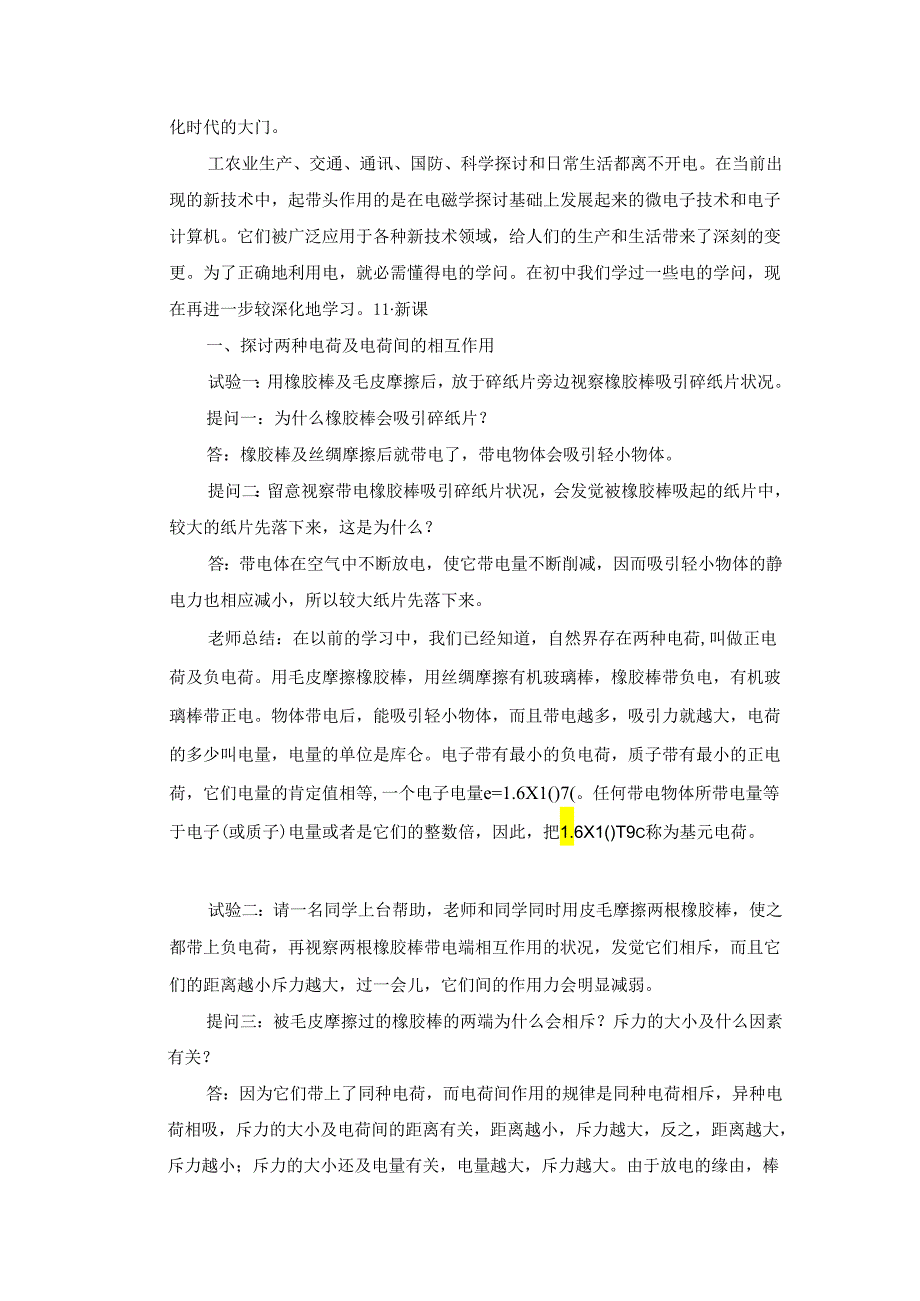 化时代的大门。

工农业生产、交通、通讯、国防、科学探讨和日常生活都离不开电。在当前出现的新技术中，起带头作用的是在电磁学探讨基础上发展起来的微电子技术和电子计算机。它们被广泛应用于各种新技术领域，给人们的生产和生活带来了深刻的变更。为了正确地利用电，就必需懂得电的学问。在初中我们学过一些电的学问，现在再进一步较深化地学习。11·新课

一、探讨两种电荷及电荷间的相互作用

试验一：用橡胶棒及毛皮摩擦后，放于碎纸片旁边视察橡胶棒吸引碎纸片状况。

提问一：为什么橡胶棒会吸引碎纸片？

答：橡胶棒及丝绸摩擦后就带电了，带电物体会吸引轻小物体。

提问二：留意视察带电橡胶棒吸引碎纸片状况，会发觉被橡胶棒吸起的纸片中，较大的纸片先落下来，这是为什么？

答：带电体在空气中不断放电，使它带电量不断削减，因而吸引轻小物体的静电力也相应减小，所以较大纸片先落下来。

老师总结：在以前的学习中，我们已经知道，自然界存在两种电荷，叫做正电荷及负电荷。用毛皮摩擦橡胶棒，用丝绸摩擦有机玻璃棒，橡胶棒带负电，有机玻璃棒带正电。物体带电后，能吸引轻小物体，而且带电越多，吸引力就越大，电荷的多少叫电量，电量的单位是库仑。电子带有最小的负电荷，质子带有最小的正电荷，它们电量的肯定值相等，一个电子电量e=1.6X1()7(。任何带电物体所带电量等于电子(或质子)电量或者是它们的整数倍，因此，把1.6X1()T9c称为基元电荷。

试验二：请一名同学上台帮助，老师和同学同时用皮毛摩擦两根橡胶棒，使之都带上负电荷，再视察两根橡胶棒带电端相互作用的状况，发觉它们相斥，而且它们的距离越小斥力越大，过一会儿，它们间的作用力会明显减弱。

提问三：被毛皮摩擦过的橡胶棒的两端为什么会相斥？斥力的大小及什么因素有关？

答：因为它们带上了同种电荷，而电荷间作用的规律是同种电荷相斥，异种电荷相吸，斥力的大小及电荷间的距离有关，距离越小，斥力越大，反之，距离越大，斥力越小；斥力的大小还及电量有关，电量越大，斥力越大。由于放电的缘由，棒